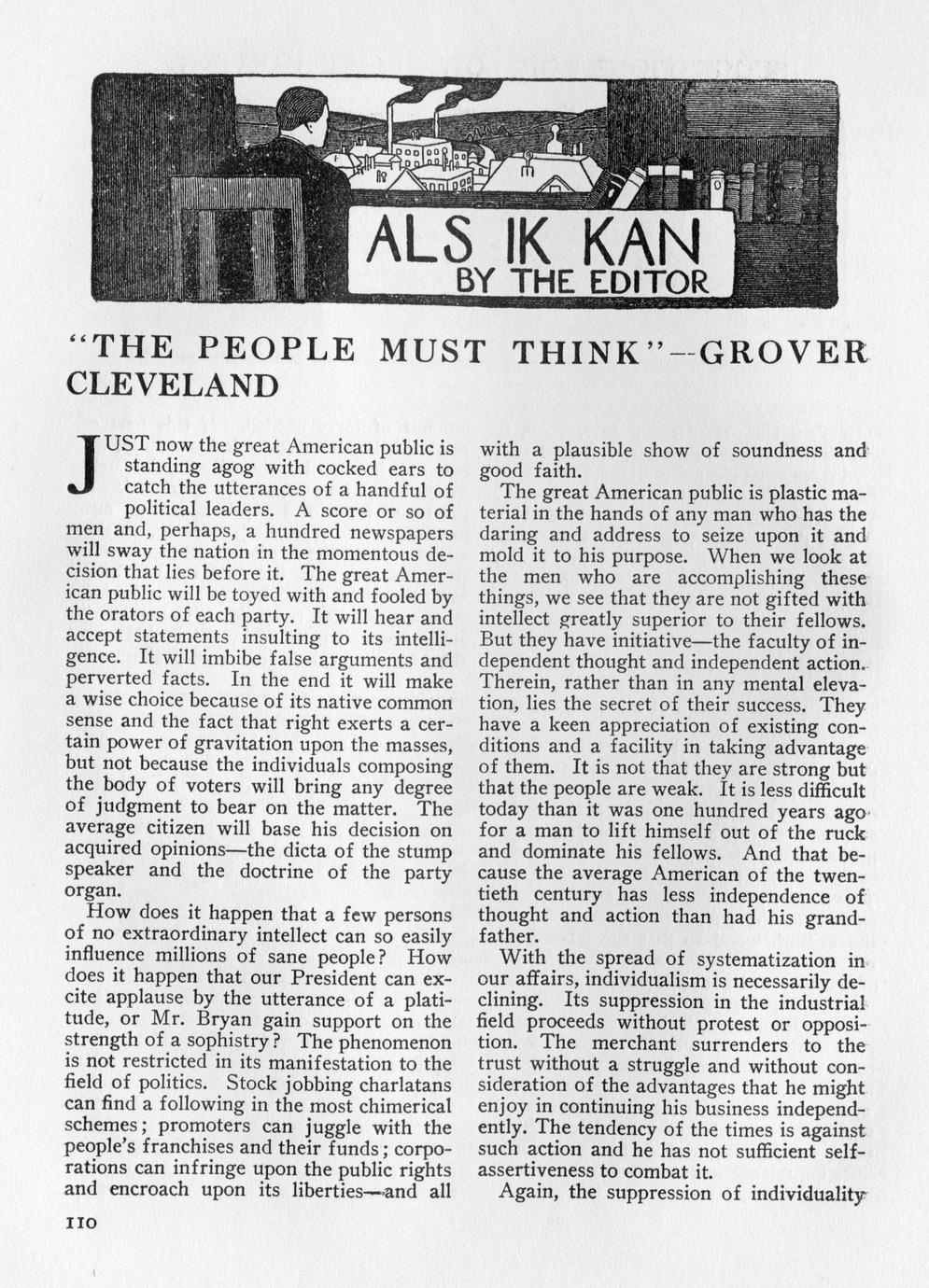 ALS IK KAN
BY THE EDITOR

"THE PEOPLE MUST THINK"—GROVER CLEVELAND

JUST now the great American public is standing agog with cocked ears to catch the utterances of a handful of political leaders. A score or so of men and, perhaps, a hundred newspapers will sway the nation in the momentous decision that lies before it. The great American public will be toyed with and fooled by the orators of each party. It will hear and accept statements insulting to its intelligence. It will imbibe false arguments and perverted facts. In the end it will make a wise choice because of its native common sense and the fact that right exerts a certain power of gravitation upon the masses, but not because the individuals composing the body of voters will bring any degree of judgment to bear on the matter. The average citizen will base his decision on acquired opinions—the dicta of the stump speaker and the doctrine of the party organ.

How does it happen that a few persons of no extraordinary intellect can so easily influence millions of sane people? How does it happen that our President can excite applause by the utterance of a platitude, or Mr. Bryan gain support on the strength of a sophistry? The phenomenon is not restricted in its manifestation to the field of politics. Stock jobbing charlatans can find a following in the most chimerical schemes; promoters can juggle with the people's franchises and their funds; corporations can infringe upon the public rights and encroach upon its liberties—and all with a plausible show of soundness and good faith.

The great American public is plastic material in the hands of any man who has the daring and address to seize upon it and mold it to his purpose. When we look at the men who are accomplishing these things, we see that they are not gifted with intellect greatly superior to their fellows. But they have initiative—the faculty of independent thought and independent action. Therein, rather than in any mental elevation, lies the secret of their success. They have a keen appreciation of existing conditions and a facility in taking advantage of them. It is not that they are strong but that the people are weak. It is less difficult today than it was one hundred years ago for a man to lift himself out of the ruck and dominate his fellows. And that because the average American of the twentieth century has less independence of thought and action than had his grandfather.

With the spread of systematization in our affairs, individualism is necessarily declining. Its suppression in the industrial field proceeds without protest or opposition. The merchant surrenders to the trust without a struggle and without consideration of the advantages that he might enjoy in continuing his business independently. The tendency of the times is against such action and he has not sufficient self-assertiveness to combat it.

Again, the suppression of individuality

110